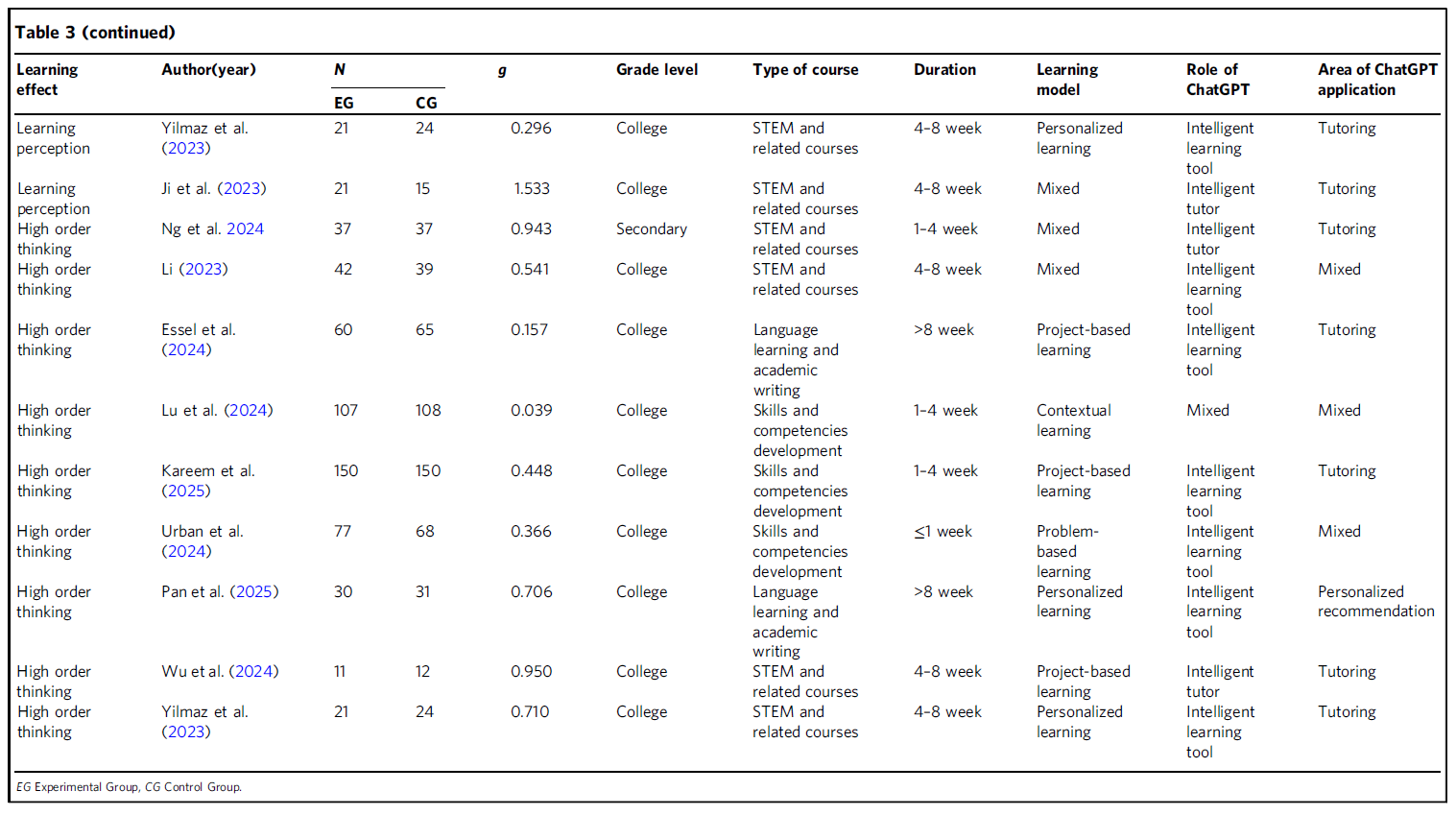 Table 3 (continued)

| Learning effect | Author(year) | N EG | N CG | g | Grade level | Type of course | Duration | Learning model | Role of ChatGPT | Area of ChatGPT application |
|---|---|---|---|---|---|---|---|---|---|---|
| Learning perception | Yilmaz et al. (2023) | 21 | 24 | 0.296 | College | STEM and related courses | 4–8 week | Personalized learning | Intelligent learning tool | Tutoring |
| Learning perception | Ji et al. (2023) | 21 | 15 | 1.533 | College | STEM and related courses | 4–8 week | Mixed | Intelligent tutor | Tutoring |
| High order thinking | Ng et al. 2024 | 37 | 37 | 0.943 | Secondary | STEM and related courses | 1–4 week | Mixed | Intelligent tutor | Tutoring |
| High order thinking | Li (2023) | 42 | 39 | 0.541 | College | STEM and related courses | 4–8 week | Mixed | Intelligent learning tool | Mixed |
| High order thinking | Essel et al. (2024) | 60 | 65 | 0.157 | College | Language learning and academic writing | >8 week | Project-based learning | Intelligent learning tool | Tutoring |
| High order thinking | Lu et al. (2024) | 107 | 108 | 0.039 | College | Skills and competencies development | 1–4 week | Contextual learning | Mixed | Mixed |
| High order thinking | Kareem et al. (2025) | 150 | 150 | 0.448 | College | Skills and competencies development | 1–4 week | Project-based learning | Intelligent learning tool | Tutoring |
| High order thinking | Urban et al. (2024) | 77 | 68 | 0.366 | College | Skills and competencies development | ≤1 week | Problem-based learning | Intelligent learning tool | Mixed |
| High order thinking | Pan et al. (2025) | 30 | 31 | 0.706 | College | Language learning and academic writing | >8 week | Personalized learning | Intelligent learning tool | Personalized recommendation |
| High order thinking | Wu et al. (2024) | 11 | 12 | 0.950 | College | STEM and related courses | 4–8 week | Project-based learning | Intelligent tutor | Tutoring |
| High order thinking | Yilmaz et al. (2023) | 21 | 24 | 0.710 | College | STEM and related courses | 4–8 week | Personalized learning | Intelligent learning tool | Tutoring |

EG Experimental Group, CG Control Group.